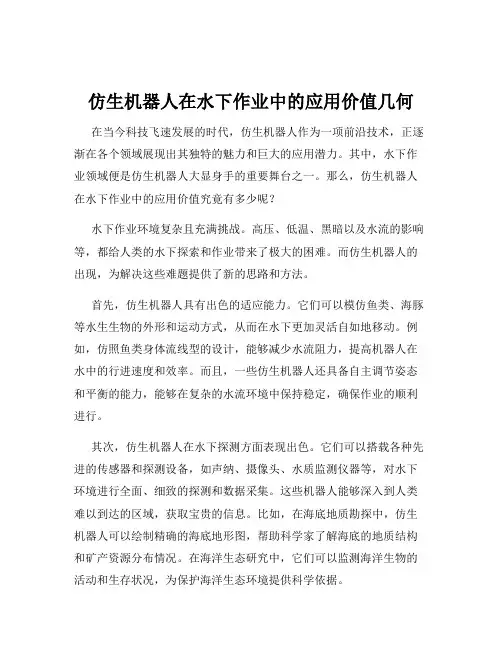 仿生机器人在水下作业中的应用价值几何

在当今科技飞速发展的时代，仿生机器人作为一项前沿技术，正逐渐在各个领域展现出其独特的魅力和巨大的应用潜力。其中，水下作业领域便是仿生机器人大显身手的重要舞台之一。那么，仿生机器人在水下作业中的应用价值究竟有多少呢？

水下作业环境复杂且充满挑战。高压、低温、黑暗以及水流的影响等，都给人类的水下探索和作业带来了极大的困难。而仿生机器人的出现，为解决这些难题提供了新的思路和方法。

首先，仿生机器人具有出色的适应能力。它们可以模仿鱼类、海豚等水生生物的外形和运动方式，从而在水下更加灵活自如地移动。例如，仿照鱼类身体流线型的设计，能够减少水流阻力，提高机器人在水中的行进速度和效率。而且，一些仿生机器人还具备自主调节姿态和平衡的能力，能够在复杂的水流环境中保持稳定，确保作业的顺利进行。

其次，仿生机器人在水下探测方面表现出色。它们可以搭载各种先进的传感器和探测设备，如声纳、摄像头、水质监测仪器等，对水下环境进行全面、细致的探测和数据采集。这些机器人能够深入到人类难以到达的区域，获取宝贵的信息。比如，在海底地质勘探中，仿生机器人可以绘制精确的海底地形图，帮助科学家了解海底的地质结构和矿产资源分布情况。在海洋生态研究中，它们可以监测海洋生物的活动和生存状况，为保护海洋生态环境提供科学依据。